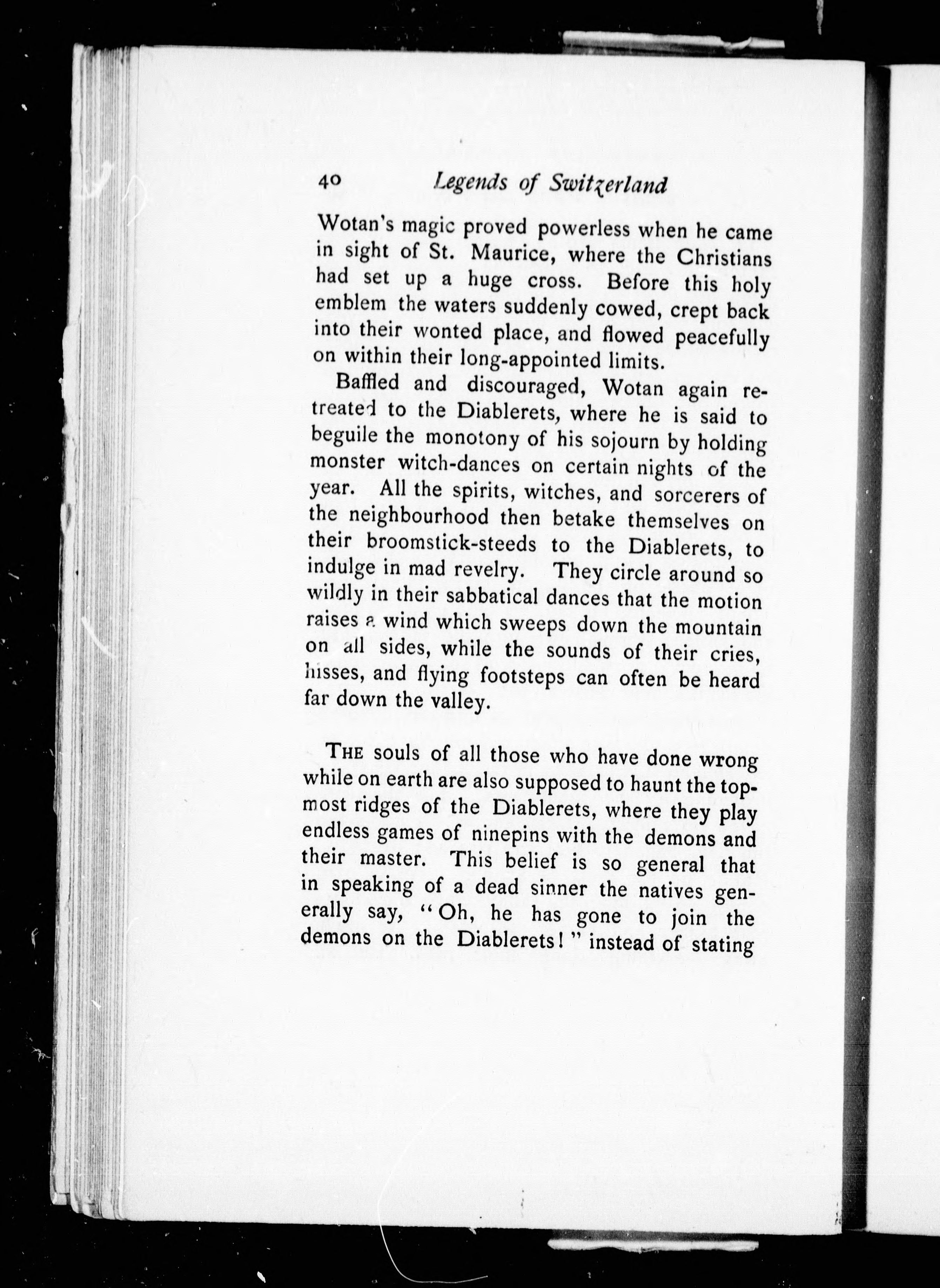 40 Legends of Switzerland

Wotan's magic proved powerless when he came in sight of St. Maurice, where the Christians had set up a huge cross. Before this holy emblem the waters suddenly cowed, crept back into their wonted place, and flowed peacefully on within their long-appointed limits.

Baffled and discouraged, Wotan again retreated to the Diablerets, where he is said to beguile the monotony of his sojourn by holding monster witch-dances on certain nights of the year. All the spirits, witches, and sorcerers of the neighbourhood then betake themselves on their broomstick-steeds to the Diablerets, to indulge in mad revelry. They circle around so wildly in their sabbatical dances that the motion raises a wind which sweeps down the mountain on all sides, while the sounds of their cries, hisses, and flying footsteps can often be heard far down the valley.

THE souls of all those who have done wrong while on earth are also supposed to haunt the topmost ridges of the Diablerets, where they play endless games of ninepins with the demons and their master. This belief is so general that in speaking of a dead sinner the natives generally say, "Oh, he has gone to join the demons on the Diablerets!" instead of stating